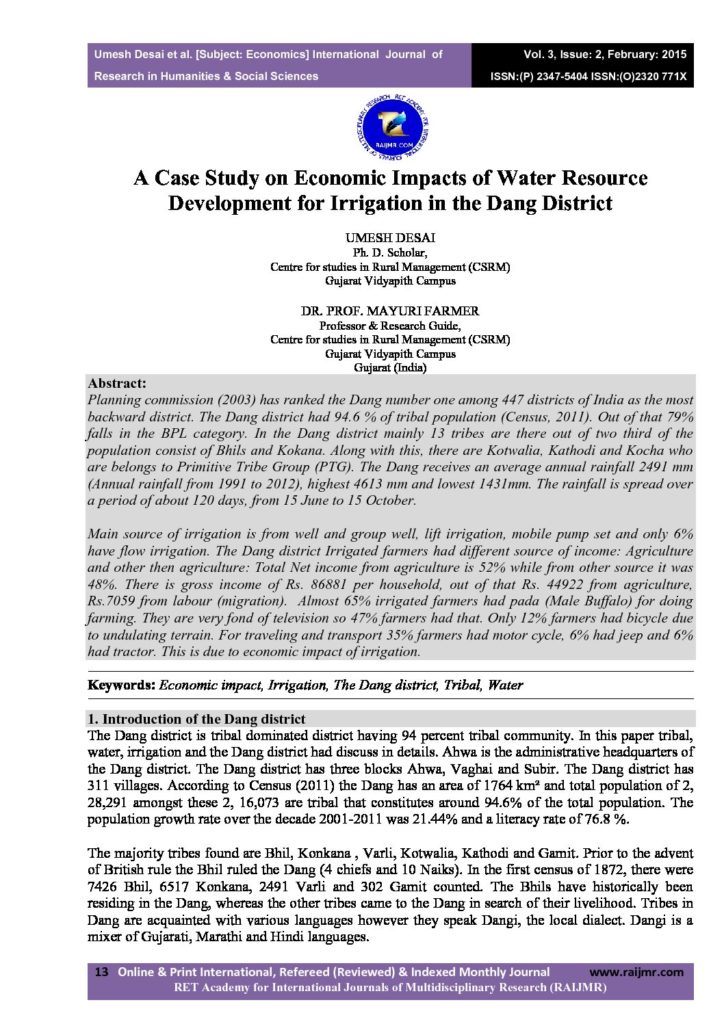 Umesh Desai et al. [Subject: Economics] International Journal of Research in Humanities & Social Sciences

Vol. 3, Issue: 2, February: 2015
ISSN:(P) 2347-5404 ISSN:(O)2320 771X

RAIJMR.COM

A Case Study on Economic Impacts of Water Resource Development for Irrigation in the Dang District

UMESH DESAI
Ph. D. Scholar,
Centre for studies in Rural Management (CSRM)
Gujarat Vidyapith Campus

DR. PROF. MAYURI FARMER
Professor & Research Guide,
Centre for studies in Rural Management (CSRM)
Gujarat Vidyapith Campus
Gujarat (India)

Abstract:
Planning commission (2003) has ranked the Dang number one among 447 districts of India as the most backward district. The Dang district had 94.6 % of tribal population (Census, 2011). Out of that 79% falls in the BPL category. In the Dang district mainly 13 tribes are there out of two third of the population consist of Bhils and Kokana. Along with this, there are Kotwalia, Kathodi and Kocha who are belongs to Primitive Tribe Group (PTG). The Dang receives an average annual rainfall 2491 mm (Annual rainfall from 1991 to 2012), highest 4613 mm and lowest 1431mm. The rainfall is spread over a period of about 120 days, from 15 June to 15 October.

Main source of irrigation is from well and group well, lift irrigation, mobile pump set and only 6% have flow irrigation. The Dang district Irrigated farmers had different source of income: Agriculture and other then agriculture: Total Net income from agriculture is 52% while from other source it was 48%. There is gross income of Rs. 86881 per household, out of that Rs. 44922 from agriculture, Rs.7059 from labour (migration). Almost 65% irrigated farmers had pada (Male Buffalo) for doing farming. They are very fond of television so 47% farmers had that. Only 12% farmers had bicycle due to undulating terrain. For traveling and transport 35% farmers had motor cycle, 6% had jeep and 6% had tractor. This is due to economic impact of irrigation.

Keywords: Economic impact, Irrigation, The Dang district, Tribal, Water

1. Introduction of the Dang district
The Dang district is tribal dominated district having 94 percent tribal community. In this paper tribal, water, irrigation and the Dang district had discuss in details. Ahwa is the administrative headquarters of the Dang district. The Dang district has three blocks Ahwa, Vaghai and Subir. The Dang district has 311 villages. According to Census (2011) the Dang has an area of 1764 km² and total population of 2, 28,291 amongst these 2, 16,073 are tribal that constitutes around 94.6% of the total population. The population growth rate over the decade 2001-2011 was 21.44% and a literacy rate of 76.8 %.

The majority tribes found are Bhil, Konkana , Varli, Kotwalia, Kathodi and Gamit. Prior to the advent of British rule the Bhil ruled the Dang (4 chiefs and 10 Naiks). In the first census of 1872, there were 7426 Bhil, 6517 Konkana, 2491 Varli and 302 Gamit counted. The Bhils have historically been residing in the Dang, whereas the other tribes came to the Dang in search of their livelihood. Tribes in Dang are acquainted with various languages however they speak Dangi, the local dialect. Dangi is a mixer of Gujarati, Marathi and Hindi languages.

13 Online & Print International, Refereed (Reviewed) & Indexed Monthly Journal www.raijmr.com
RET Academy for International Journals of Multidisciplinary Research (RAIJMR)